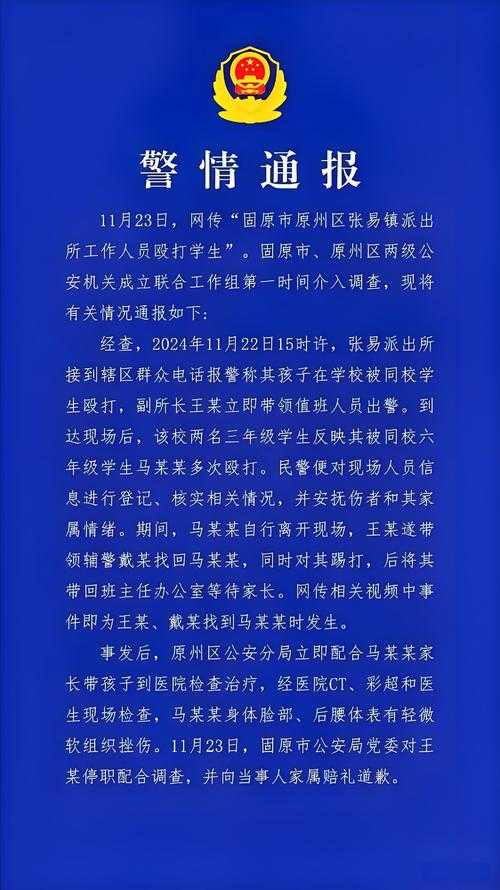 警情通报

11月23日，网传“固原市原州区张易镇派出所工作人员殴打学生”。固原市、原州区两级公安机关成立联合工作组第一时间介入调查，现将有关情况通报如下：

经查，2024年11月22日15时许，张易派出所接到辖区群众电话报警称其孩子在学校被同校学生殴打，副所长王某立即带领值班人员出警。到达现场后，该校两名三年级学生反映其被同校六年级学生马某某多次殴打。民警便对现场人员信息进行登记、核实相关情况，并安抚伤者和其家属情绪。期间，马某某自行离开现场，王某遂带领辅警戴某找回马某某，同时对其踢打，后将其带回班主任办公室等待家长。网传相关视频中事件即为王某、戴某找到马某某时发生。

事发后，原州区公安分局立即配合马某某家长带孩子到医院检查治疗，经医院CT、彩超和医生现场检查，马某某身体脸部、后腰体表有轻微软组织挫伤。11月23日，固原市公安局党委对王某停职配合调查，并向当事人家属赔礼道歉。